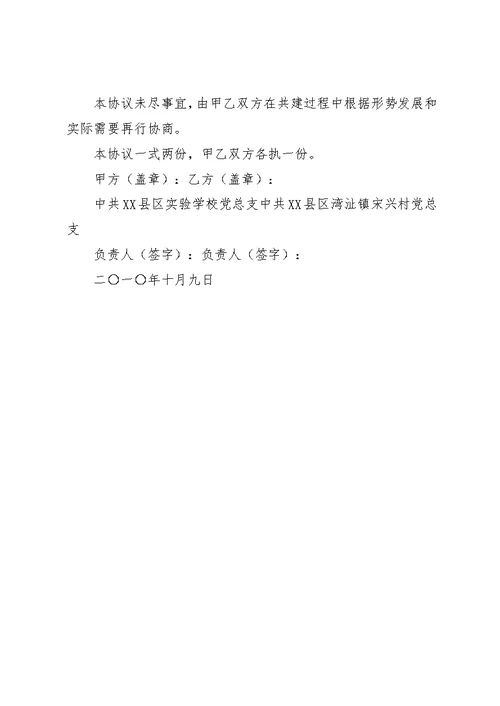 本协议未尽事宜，由甲乙双方在共建过程中根据形势发展和实际需要再行协商。

本协议一式两份，甲乙双方各执一份。

甲方（盖章）：乙方（盖章）：

中共XX县区实验学校党总支中共XX县区湾沚镇宋兴村党总支

负责人（签字）：负责人（签字）：

二〇一〇年十月九日